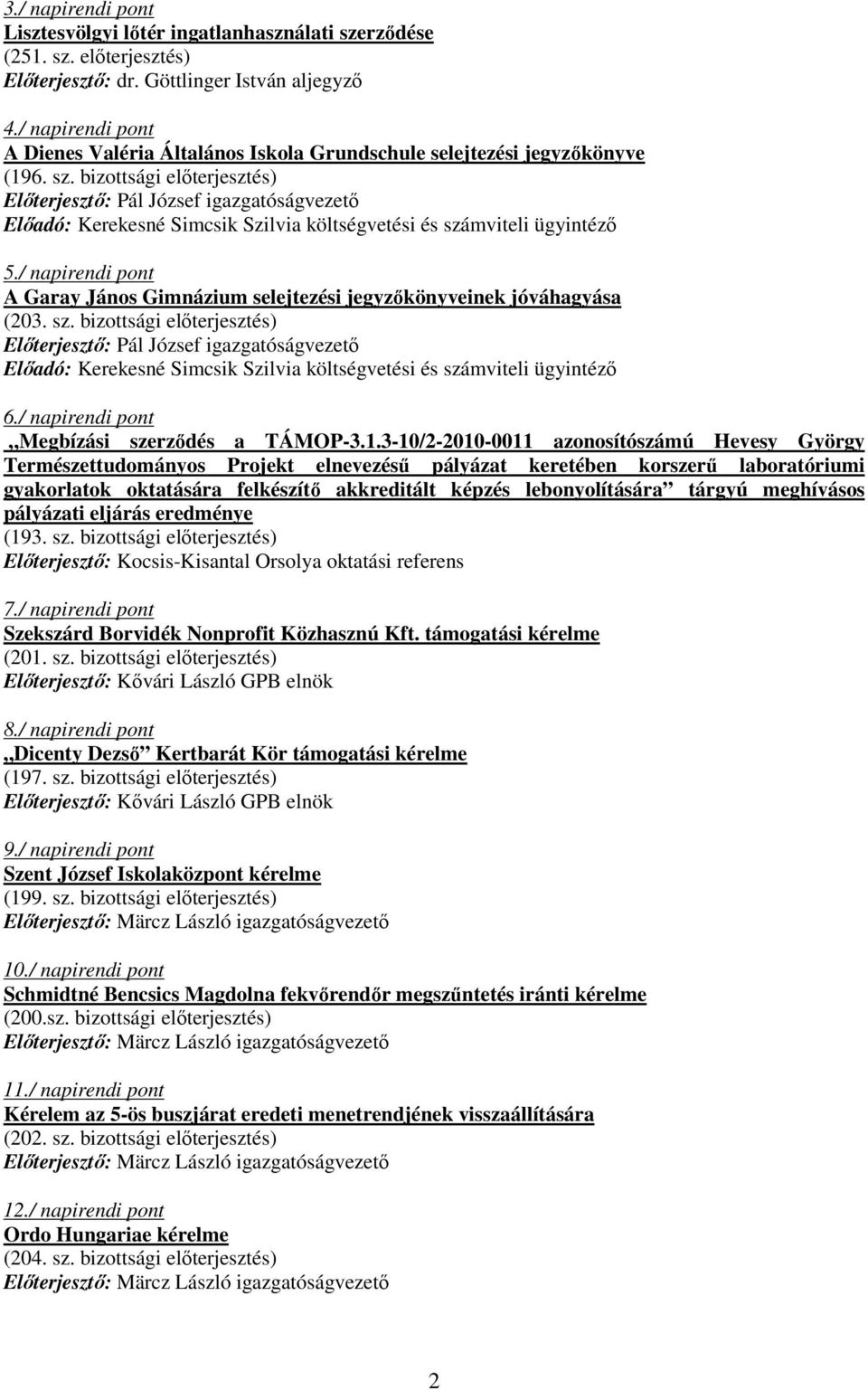 3./ napirendi pont
Lisztesvölgyi lőtér ingatlanhasználati szerződése
(251. sz. előterjesztés)
Előterjesztő: dr. Göttlinger István aljegyző

4./ napirendi pont
A Dienes Valéria Általános Iskola Grundschule selejtezési jegyzőkönyve
(196. sz. bizottsági előterjesztés)
Előterjesztő: Pál József igazgatóságvezető
Előadó: Kerekesné Simcsik Szilvia költségvetési és számviteli ügyintéző

5./ napirendi pont
A Garay János Gimnázium selejtezési jegyzőkönyveinek jóváhagyása
(203. sz. bizottsági előterjesztés)
Előterjesztő: Pál József igazgatóságvezető
Előadó: Kerekesné Simcsik Szilvia költségvetési és számviteli ügyintéző

6./ napirendi pont
„Megbízási szerződés a TÁMOP-3.1.3-10/2-2010-0011 azonosítószámú Hevesy György Természettudományos Projekt elnevezésű pályázat keretében korszerű laboratóriumi gyakorlatok oktatására felkészítő akkreditált képzés lebonyolítására” tárgyú meghívásos pályázati eljárás eredménye
(193. sz. bizottsági előterjesztés)
Előterjesztő: Kocsis-Kisantal Orsolya oktatási referens

7./ napirendi pont
Szekszárd Borvidék Nonprofit Közhasznú Kft. támogatási kérelme
(201. sz. bizottsági előterjesztés)
Előterjesztő: Kővári László GPB elnök

8./ napirendi pont
„Dicenty Dezső” Kertbarát Kör támogatási kérelme
(197. sz. bizottsági előterjesztés)
Előterjesztő: Kővári László GPB elnök

9./ napirendi pont
Szent József Iskolaközpont kérelme
(199. sz. bizottsági előterjesztés)
Előterjesztő: Märcz László igazgatóságvezető

10./ napirendi pont
Schmidtné Bencsics Magdolna fekvőrendőr megszűntetés iránti kérelme
(200.sz. bizottsági előterjesztés)
Előterjesztő: Märcz László igazgatóságvezető

11./ napirendi pont
Kérelem az 5-ös buszjárat eredeti menetrendjének visszaállítására
(202. sz. bizottsági előterjesztés)
Előterjesztő: Märcz László igazgatóságvezető

12./ napirendi pont
Ordo Hungariae kérelme
(204. sz. bizottsági előterjesztés)
Előterjesztő: Märcz László igazgatóságvezető

2